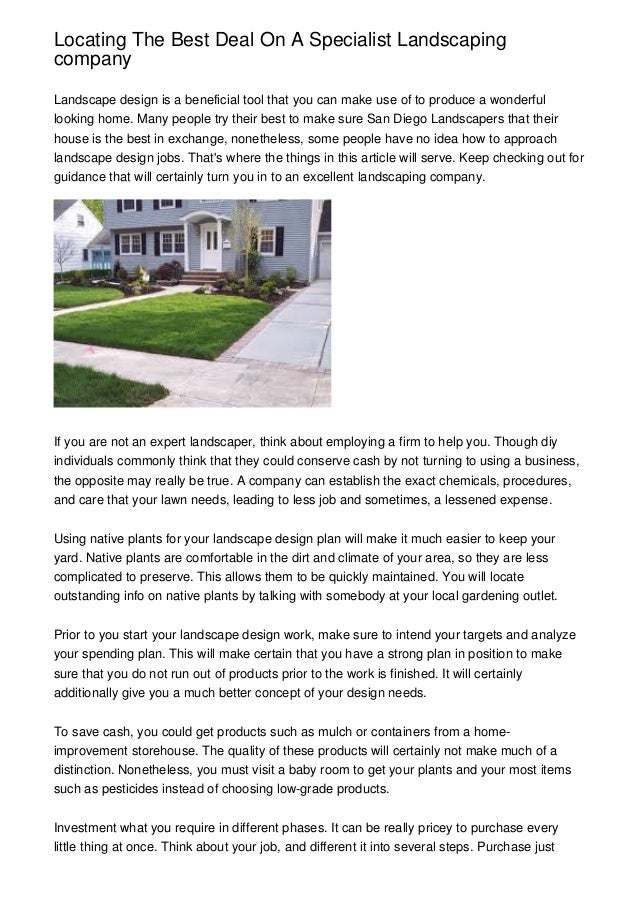 Locating The Best Deal On A Specialist Landscaping company

Landscape design is a beneficial tool that you can make use of to produce a wonderful looking home. Many people try their best to make sure San Diego Landscapers that their house is the best in exchange, nonetheless, some people have no idea how to approach landscape design jobs. That's where the things in this article will serve. Keep checking out for guidance that will certainly turn you in to an excellent landscaping company.

If you are not an expert landscaper, think about employing a firm to help you. Though diy individuals commonly think that they could conserve cash by not turning to using a business, the opposite may really be true. A company can establish the exact chemicals, procedures, and care that your lawn needs, leading to less job and sometimes, a lessened expense.

Using native plants for your landscape design plan will make it much easier to keep your yard. Native plants are comfortable in the dirt and climate of your area, so they are less complicated to preserve. This allows them to be quickly maintained. You will locate outstanding info on native plants by talking with somebody at your local gardening outlet.

Prior to you start your landscape design work, make sure to intend your targets and analyze your spending plan. This will make certain that you have a strong plan in position to make sure that you do not run out of products prior to the work is finished. It will certainly additionally give you a much better concept of your design needs.

To save cash, you could get products such as mulch or containers from a home-improvement storehouse. The quality of these products will certainly not make much of a distinction. Nonetheless, you must visit a baby room to get your plants and your most items such as pesticides instead of choosing low-grade products.

Investment what you require in different phases. It can be really pricey to purchase every little thing at once. Think about your job, and different it into several steps. Purchase just